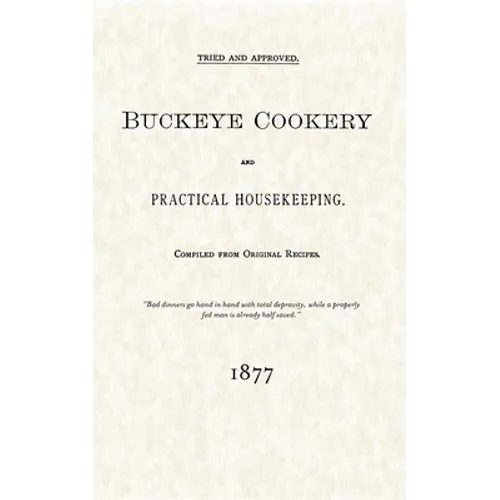 TRIED AND APPROVED.

BUCKEYE COOKERY

AND

PRACTICAL HOUSEKEEPING.

COMPILED FROM ORIGINAL RECIPES.

"Bad dinners go hand in hand with total depravity, while a properly fed man is already half saved."

1877